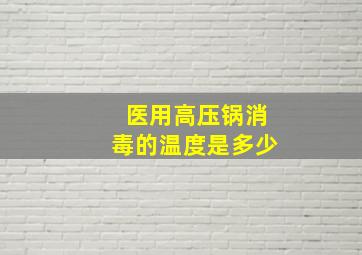 医用高压锅消毒的温度是多少